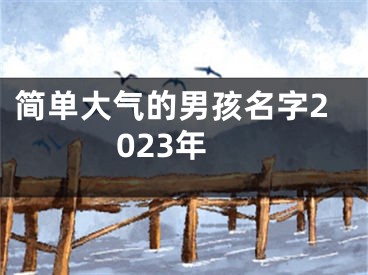 简单大气的男孩名字2023年